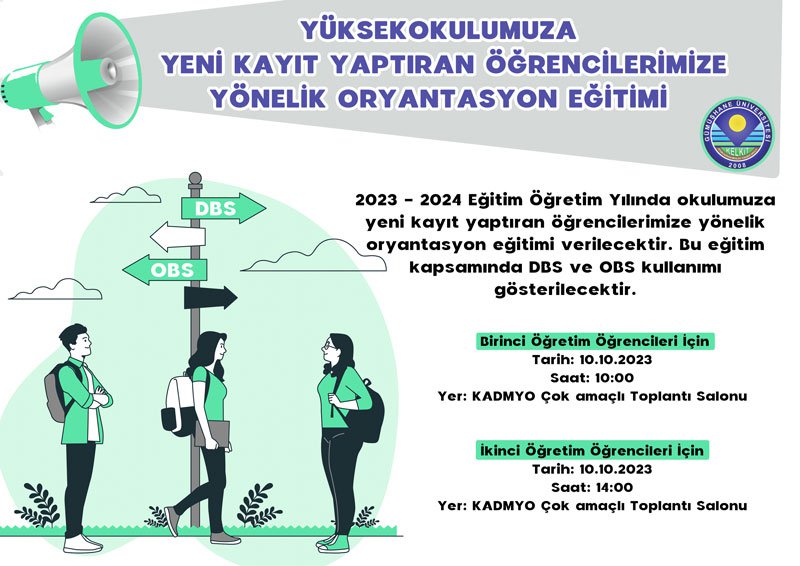 YÜKSEKOKULUMUZA
YENİ KAYIT YAPTIRAN ÖĞRENCİLERİMİZE
YÖNELİK ORYANTASYON EĞİTİMİ

GÜMÜŞHANE ÜNİVERSİTESİ
KELKİT
2008

DBS
OBS

2023 - 2024 Eğitim Öğretim Yılında okulumuza yeni kayıt yaptıran öğrencilerimize yönelik oryantasyon eğitimi verilecektir. Bu eğitim kapsamında DBS ve OBS kullanımı gösterilecektir.

Birinci Öğretim Öğrencileri İçin
Tarih: 10.10.2023
Saat: 10:00
Yer: KADMYO Çok amaçlı Toplantı Salonu

İkinci Öğretim Öğrencileri İçin
Tarih: 10.10.2023
Saat: 14:00
Yer: KADMYO Çok amaçlı Toplantı Salonu